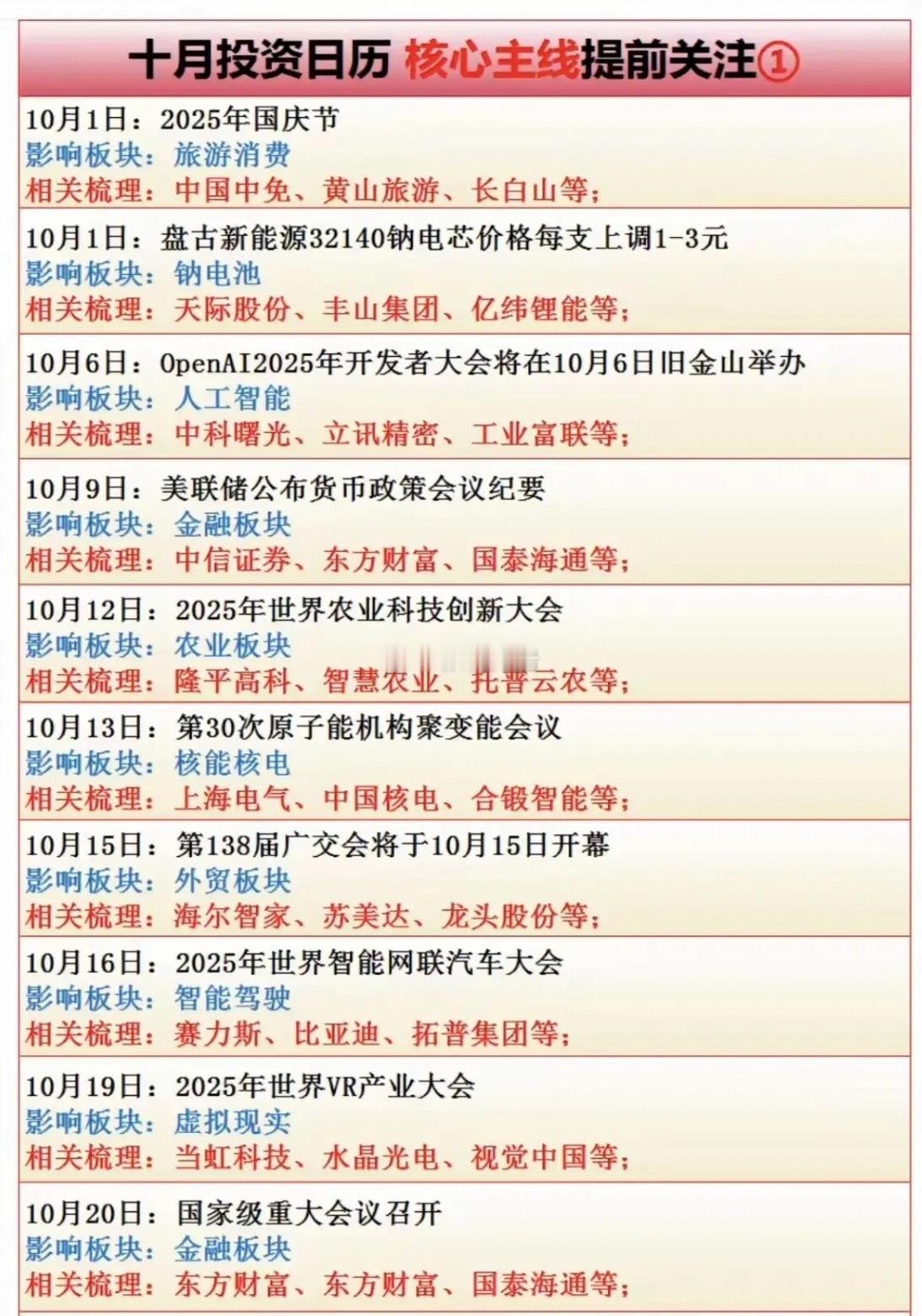 十月投资日历 核心主线提前关注①

10月1日：2025年国庆节
影响板块：旅游消费
相关梳理：中国中免、黄山旅游、长白山等；

10月1日：盘古新能源32140钠电芯价格每支上调1-3元
影响板块：钠电池
相关梳理：天际股份、丰山集团、亿纬锂能等；

10月6日：OpenAI2025年开发者大会将在10月6日旧金山举办
影响板块：人工智能
相关梳理：中科曙光、立讯精密、工业富联等；

10月9日：美联储公布货币政策会议纪要
影响板块：金融板块
相关梳理：中信证券、东方财富、国泰海通等；

10月12日：2025年世界农业科技创新大会
影响板块：农业板块
相关梳理：隆平高科、智慧农业、托普云农等；

10月13日：第30次原子能机构聚变能会议
影响板块：核能核电
相关梳理：上海电气、中国核电、合锻智能等；

10月15日：第138届广交会将于10月15日开幕
影响板块：外贸板块
相关梳理：海尔智家、苏美达、龙头股份等；

10月16日：2025年世界智能网联汽车大会
影响板块：智能驾驶
相关梳理：赛力斯、比亚迪、拓普集团等；

10月19日：2025年世界VR产业大会
影响板块：虚拟现实
相关梳理：当虹科技、水晶光电、视觉中国等；

10月20日：国家级重大会议召开
影响板块：金融板块
相关梳理：东方财富、东方财富、国泰海通等；